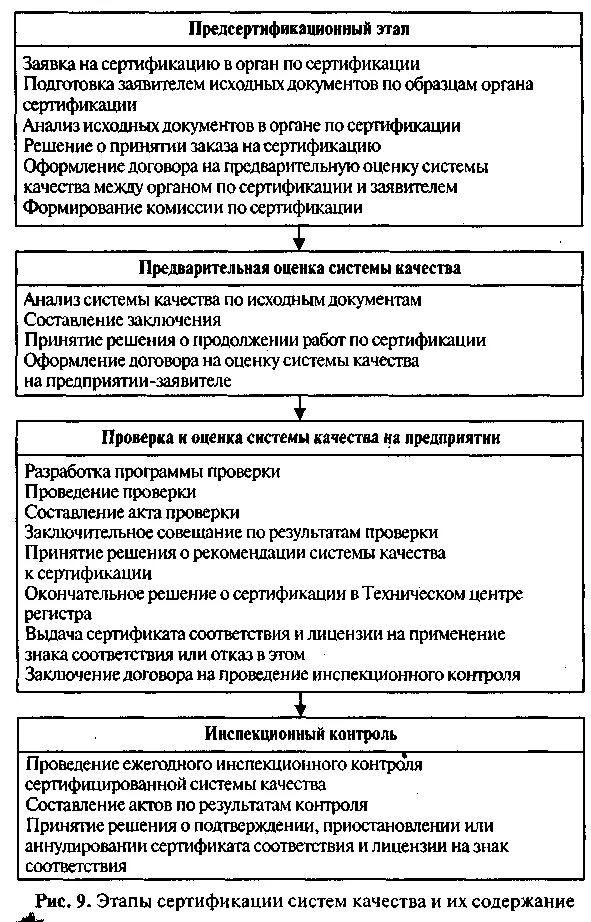 Предсертификационный этап

Заявка на сертификацию в орган по сертификации
Подготовка заявителем исходных документов по образцам органа сертификации
Анализ исходных документов в органе по сертификации
Решение о принятии заказа на сертификацию
Оформление договора на предварительную оценку системы качества между органом по сертификации и заявителем
Формирование комиссии по сертификации

Предварительная оценка системы качества

Анализ системы качества по исходным документам
Составление заключения
Принятие решения о продолжении работ по сертификации
Оформление договора на оценку системы качества на предприятии-заявителе

Проверка и оценка системы качества на предприятии

Разработка программы проверки
Проведение проверки
Составление акта проверки
Заключительное совещание по результатам проверки
Принятие решения о рекомендации системы качества к сертификации
Окончательное решение о сертификации в Техническом центре регистра
Выдача сертификата соответствия и лицензии на применение знака соответствия или отказ в этом
Заключение договора на проведение инспекционного контроля

Инспекционный контроль

Проведение ежегодного инспекционного контроля сертифицированной системы качества
Составление актов по результатам контроля
Принятие решения о подтверждении, приостановлении или аннулировании сертификата соответствия и лицензии на знак соответствия

Рис. 9. Этапы сертификации систем качества и их содержание